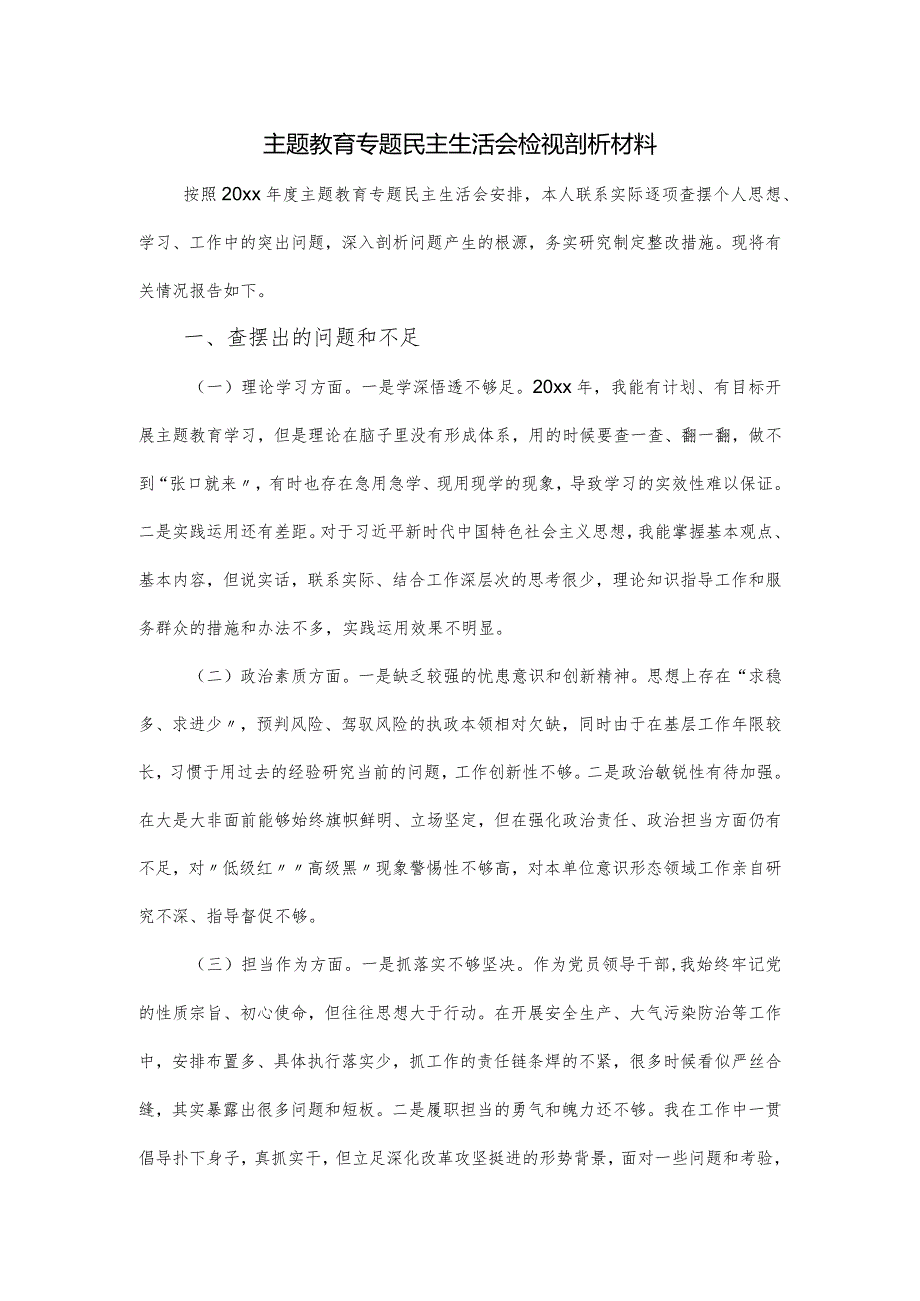 主题教育专题民主生活会检视剖析材料

按照20xx年度主题教育专题民主生活会安排，本人联系实际逐项查摆个人思想、学习、工作中的突出问题，深入剖析问题产生的根源，务实研究制定整改措施。现将有关情况报告如下。

一、查摆出的问题和不足

（一）理论学习方面。一是学深悟透不够足。20xx年，我能有计划、有目标开展主题教育学习，但是理论在脑子里没有形成体系，用的时候要查一查、翻一翻，做不到“张口就来〃，有时也存在急用急学、现用现学的现象，导致学习的实效性难以保证。二是实践运用还有差距。对于习近平新时代中国特色社会主义思想，我能掌握基本观点、基本内容，但说实话，联系实际、结合工作深层次的思考很少，理论知识指导工作和服务群众的措施和办法不多，实践运用效果不明显。

（二）政治素质方面。一是缺乏较强的忧患意识和创新精神。思想上存在“求稳多、求进少〃，预判风险、驾驭风险的执政本领相对欠缺，同时由于在基层工作年限较长，习惯于用过去的经验研究当前的问题，工作创新性不够。二是政治敏锐性有待加强。在大是大非面前能够始终旗帜鲜明、立场坚定，但在强化政治责任、政治担当方面仍有不足，对〃低级红〃〃高级黑〃现象警惕性不够高，对本单位意识形态领域工作亲自研究不深、指导督促不够。

（三）担当作为方面。一是抓落实不够坚决。作为党员领导干部，我始终牢记党的性质宗旨、初心使命，但往往思想大于行动。在开展安全生产、大气污染防治等工作中，安排布置多、具体执行落实少，抓工作的责任链条焊的不紧，很多时候看似严丝合缝，其实暴露出很多问题和短板。二是履职担当的勇气和魄力还不够。我在工作中一贯倡导扑下身子，真抓实干，但立足深化改革攻坚挺进的形势背景，面对一些问题和考验，